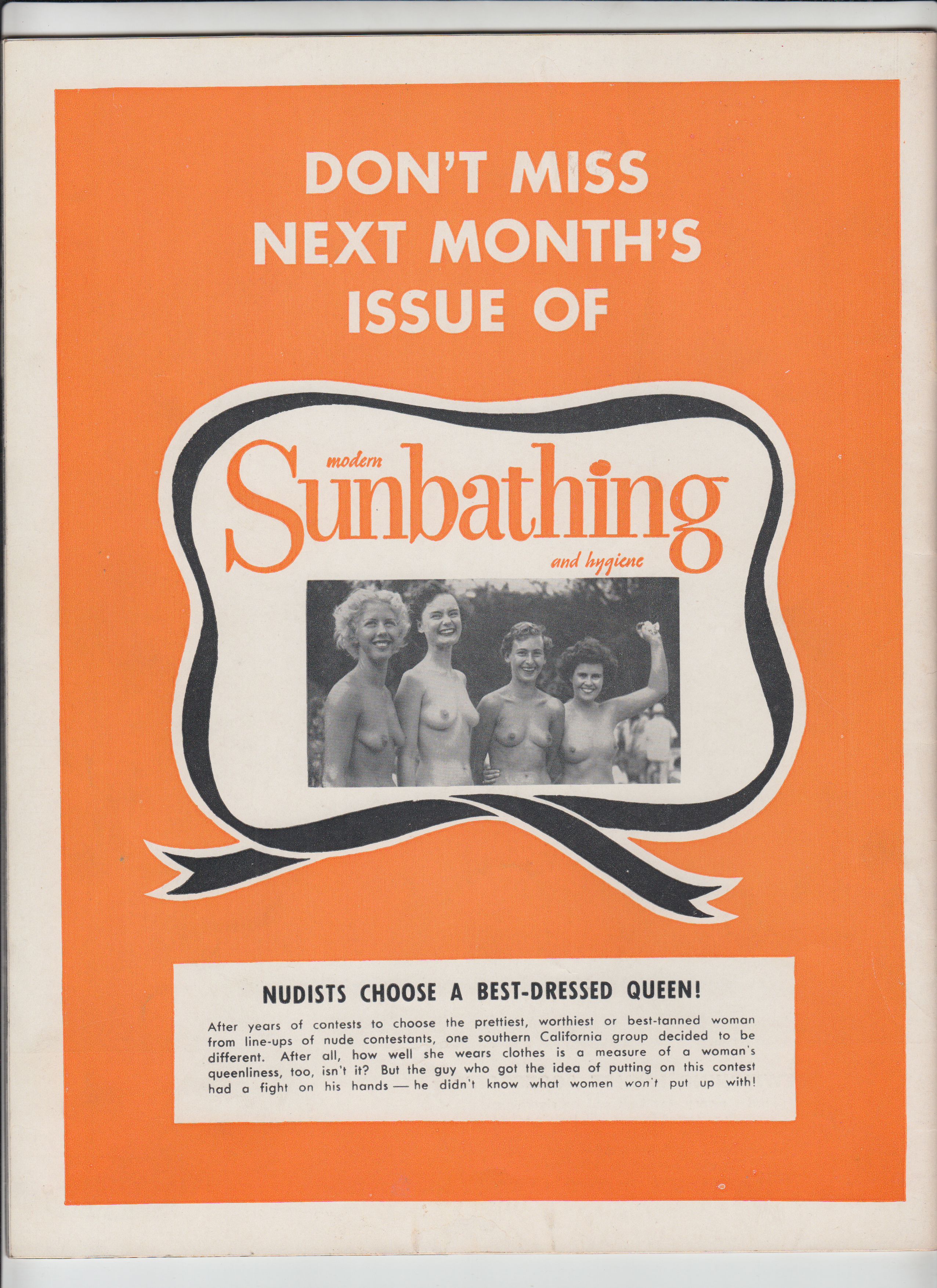 DON'T MISS
NEXT MONTH'S
ISSUE OF

modern
Sunbathing
and hygiene

NUDISTS CHOOSE A BEST-DRESSED QUEEN!

After years of contests to choose the prettiest, worthiest or best-tanned woman from line-ups of nude contestants, one southern California group decided to be different. After all, how well she wears clothes is a measure of a woman's queenliness, too, isn't it? But the guy who got the idea of putting on this contest had a fight on his hands — he didn't know what women won't put up with!